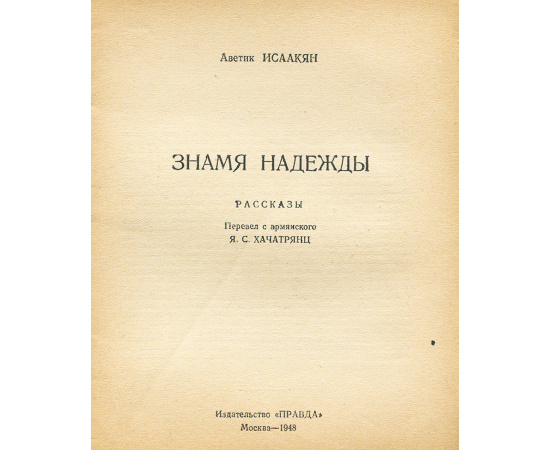 Аветик ИСААКЯН

ЗНАМЯ НАДЕЖДЫ

РАССКАЗЫ

Перевел с армянского
Я. С. ХАЧАТРЯНЦ

Издательство «ПРАВДА»
Москва—1948